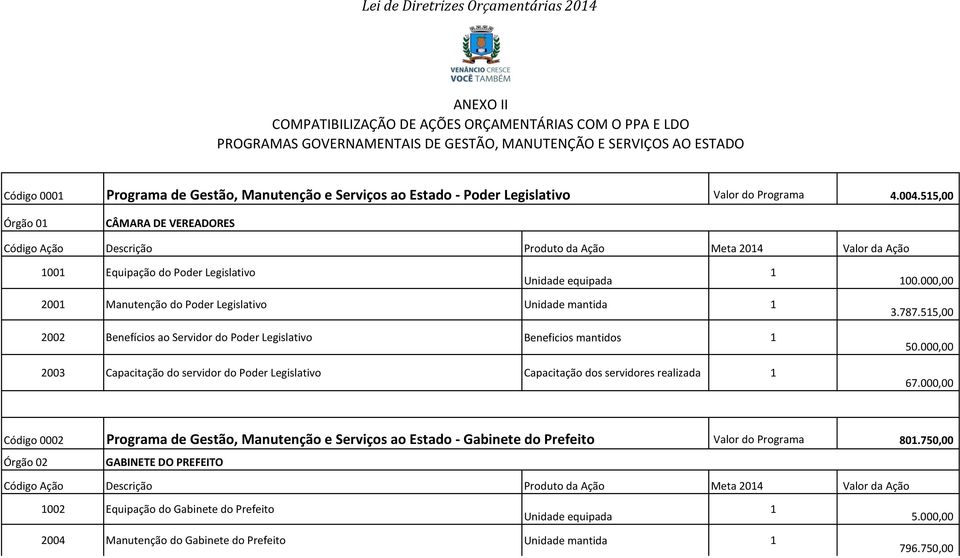 Lei de Diretrizes Orçamentárias 2014

VENÂNCIO CRESCE VOCÊ TAMBÉM

ANEXO II
COMPATIBILIZAÇÃO DE AÇÕES ORÇAMENTÁRIAS COM O PPA E LDO
PROGRAMAS GOVERNAMENTAIS DE GESTÃO, MANUTENÇÃO E SERVIÇOS AO ESTADO

| Código 0001 | Programa de Gestão, Manutenção e Serviços ao Estado - Poder Legislativo | | Valor do Programa | 4.004.515,00 |
|---|---|---|---|---|
| Órgão 01 | CÂMARA DE VEREADORES | | | |
| Código Ação | Descrição | Produto da Ação | Meta 2014 | Valor da Ação |
| 1001 | Equipação do Poder Legislativo | Unidade equipada | 1 | 100.000,00 |
| 2001 | Manutenção do Poder Legislativo | Unidade mantida | 1 | 3.787.515,00 |
| 2002 | Benefícios ao Servidor do Poder Legislativo | Beneficios mantidos | 1 | 50.000,00 |
| 2003 | Capacitação do servidor do Poder Legislativo | Capacitação dos servidores realizada | 1 | 67.000,00 |

| Código 0002 | Programa de Gestão, Manutenção e Serviços ao Estado - Gabinete do Prefeito | | Valor do Programa | 801.750,00 |
|---|---|---|---|---|
| Órgão 02 | GABINETE DO PREFEITO | | | |
| Código Ação | Descrição | Produto da Ação | Meta 2014 | Valor da Ação |
| 1002 | Equipação do Gabinete do Prefeito | Unidade equipada | 1 | 5.000,00 |
| 2004 | Manutenção do Gabinete do Prefeito | Unidade mantida | 1 | 796.750,00 |